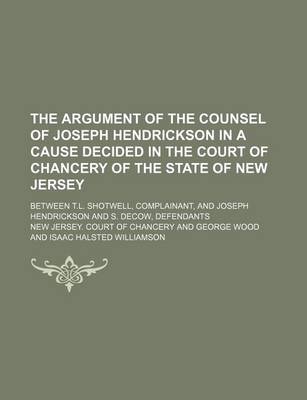 THE ARGUMENT OF THE COUNSEL OF JOSEPH HENDRICKSON IN A CAUSE DECIDED IN THE COURT OF CHANCERY OF THE STATE OF NEW JERSEY

BETWEEN T.L. SHOTWELL, COMPLAINANT, AND JOSEPH HENDRICKSON AND S. DECOW, DEFENDANTS

NEW JERSEY. COURT OF CHANCERY AND GEORGE WOOD AND ISAAC HALSTED WILLIAMSON